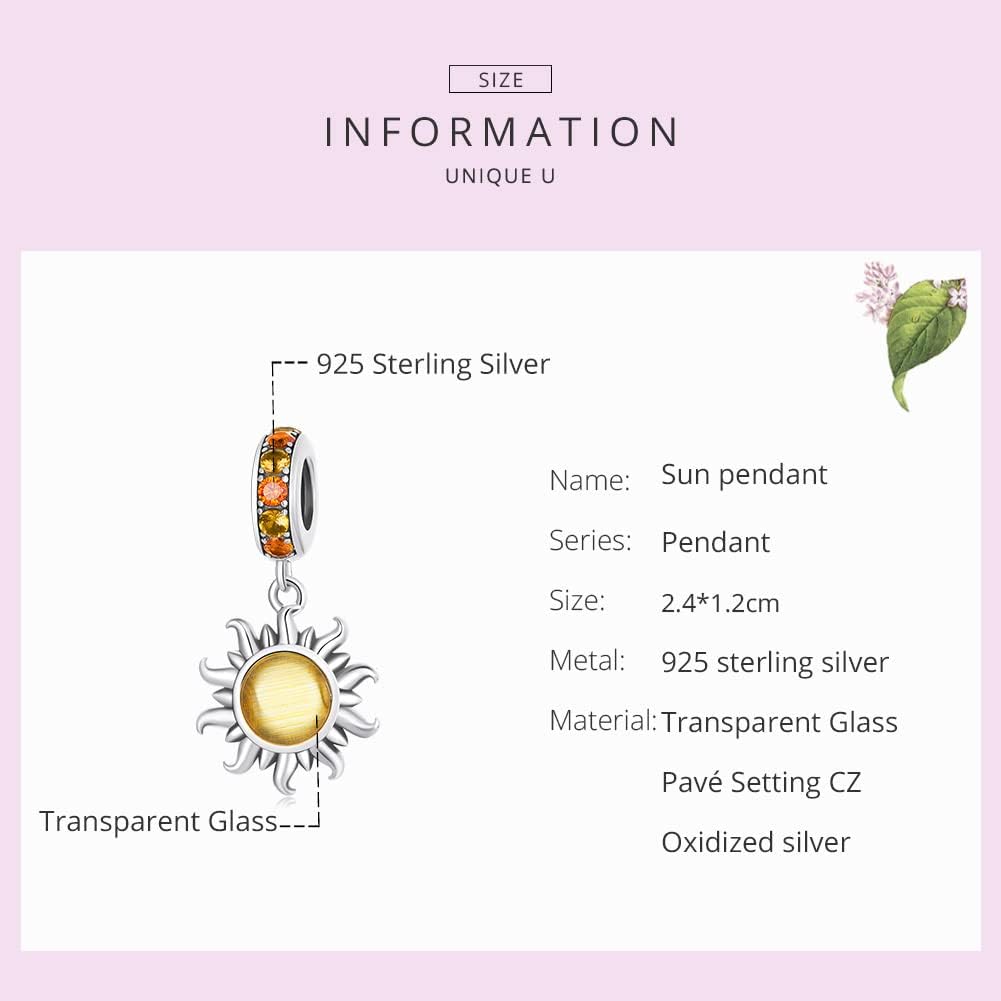 SIZE

INFORMATION

UNIQUE U

925 Sterling Silver

Transparent Glass

Name: Sun pendant

Series: Pendant

Size: 2.4*1.2cm

Metal: 925 sterling silver

Material: Transparent Glass

Pavé Setting CZ

Oxidized silver